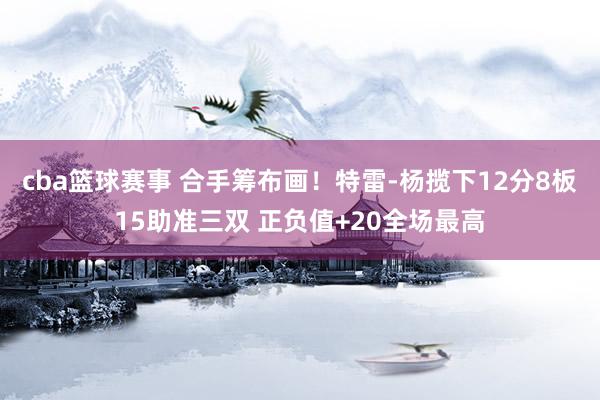 cba篮球赛事 合手筹布画！特雷-杨揽下12分8板15助准三双 正负值+20全场最高